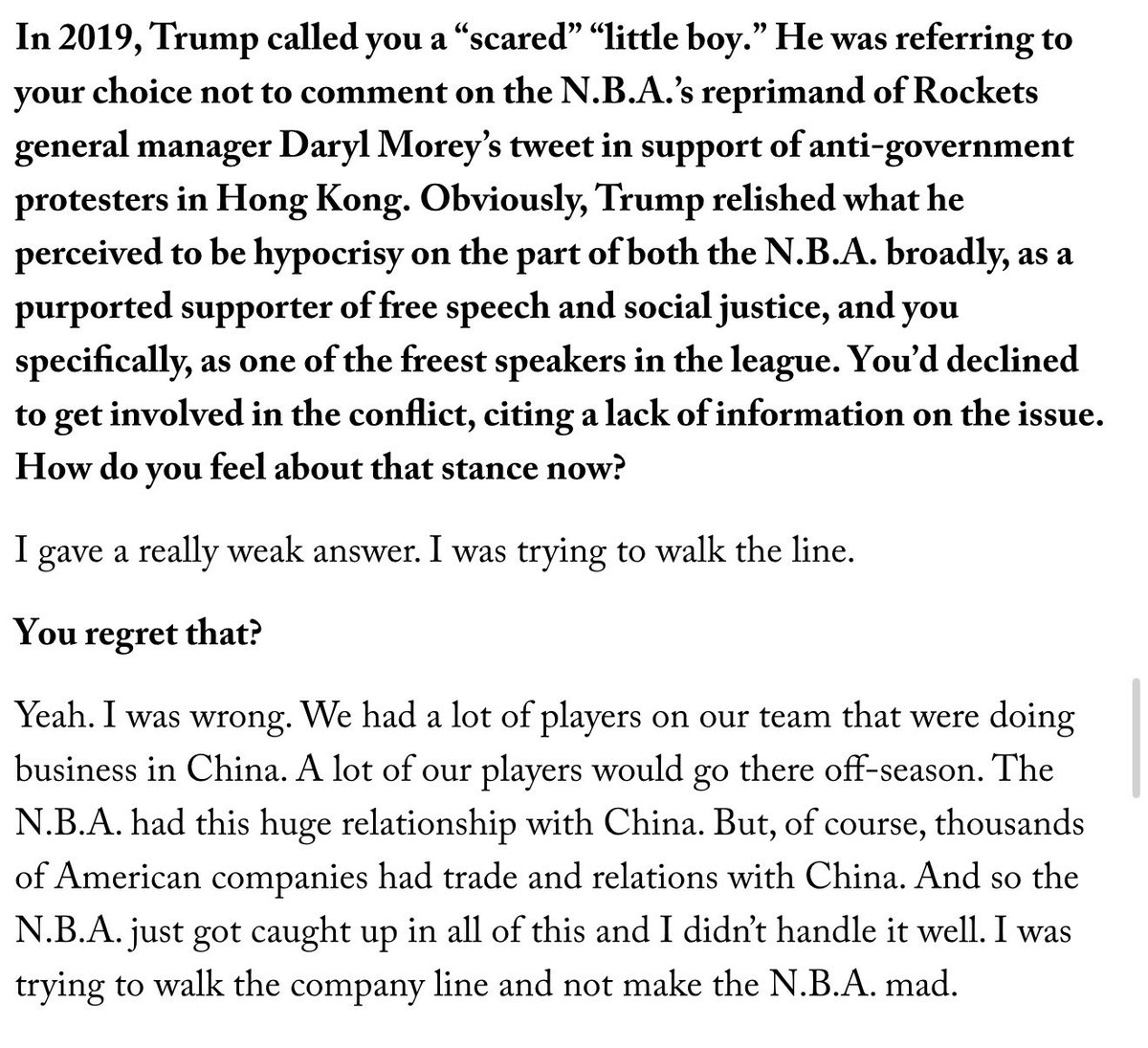 In 2019, Trump called you a “scared” “little boy.” He was referring to your choice not to comment on the N.B.A.’s reprimand of Rockets general manager Daryl Morey’s tweet in support of anti-government protesters in Hong Kong. Obviously, Trump relished what he perceived to be hypocrisy on the part of both the N.B.A. broadly, as a purported supporter of free speech and social justice, and you specifically, as one of the freest speakers in the league. You’d declined to get involved in the conflict, citing a lack of information on the issue. How do you feel about that stance now?

I gave a really weak answer. I was trying to walk the line.

You regret that?

Yeah. I was wrong. We had a lot of players on our team that were doing business in China. A lot of our players would go there off-season. The N.B.A. had this huge relationship with China. But, of course, thousands of American companies had trade and relations with China. And so the N.B.A. just got caught up in all of this and I didn’t handle it well. I was trying to walk the company line and not make the N.B.A. mad.